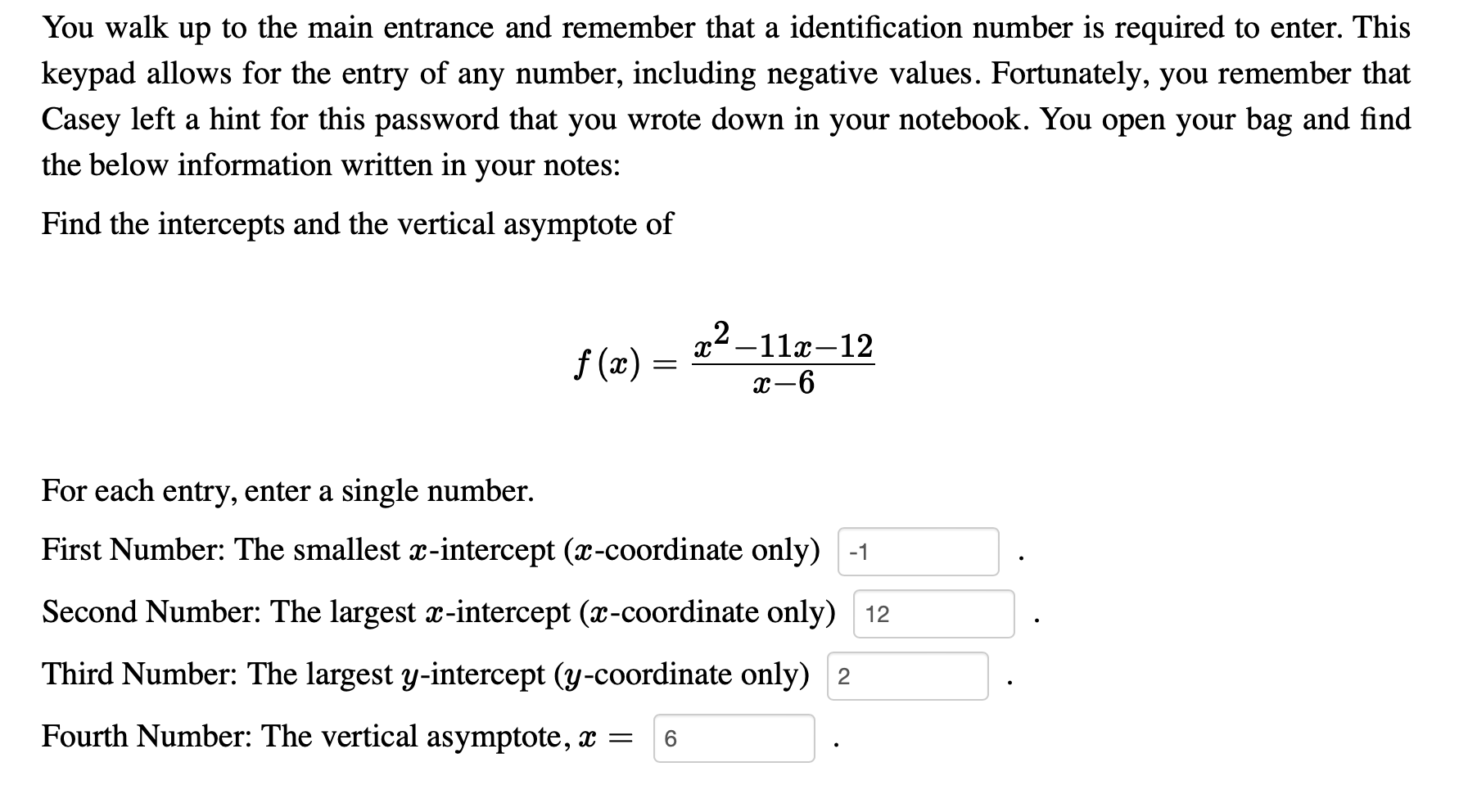 You walk up to the main entrance and remember that a identification number is required to enter. This keypad allows for the entry of any number, including negative values. Fortunately, you remember that Casey left a hint for this password that you wrote down in your notebook. You open your bag and find the below information written in your notes:

Find the intercepts and the vertical asymptote of

$f(x) = \frac{x^2-11x-12}{x-6}$

For each entry, enter a single number.

First Number: The smallest $x$-intercept ($x$-coordinate only) -1 .

Second Number: The largest $x$-intercept ($x$-coordinate only) 12 .

Third Number: The largest $y$-intercept ($y$-coordinate only) 2 .

Fourth Number: The vertical asymptote, $x =$ 6 .